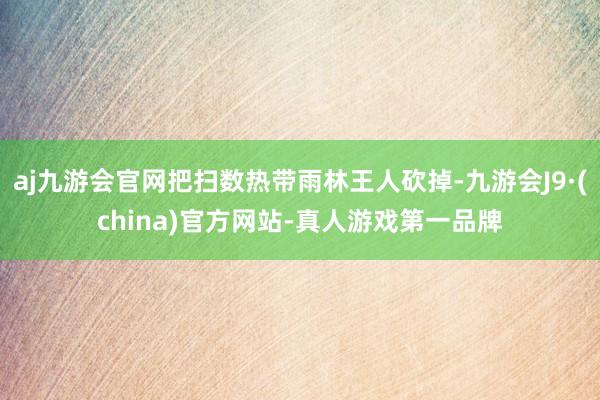 aj九游会官网把扫数热带雨林王人砍掉-九游会J9·(china)官方网站-真人游戏第一品牌